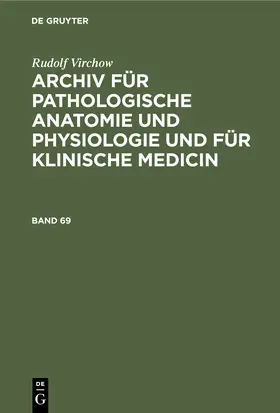 DE GRUYTER

Rudolf Virchow

ARCHIV FÜR PATHOLOGISCHE ANATOMIE UND PHYSIOLOGIE UND FÜR KLINISCHE MEDICIN

BAND 69

DE
G